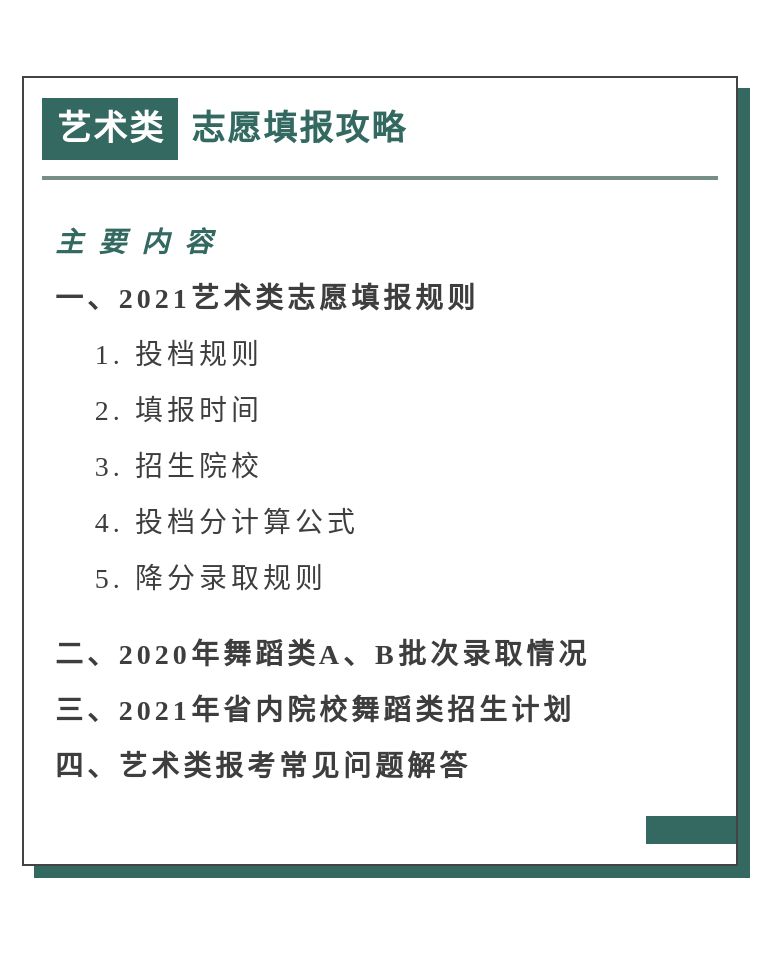 艺术类 志愿填报攻略

主要内容

一、2021艺术类志愿填报规则

1. 投档规则

2. 填报时间

3. 招生院校

4. 投档分计算公式

5. 降分录取规则

二、2020年舞蹈类A、B批次录取情况

三、2021年省内院校舞蹈类招生计划

四、艺术类报考常见问题解答